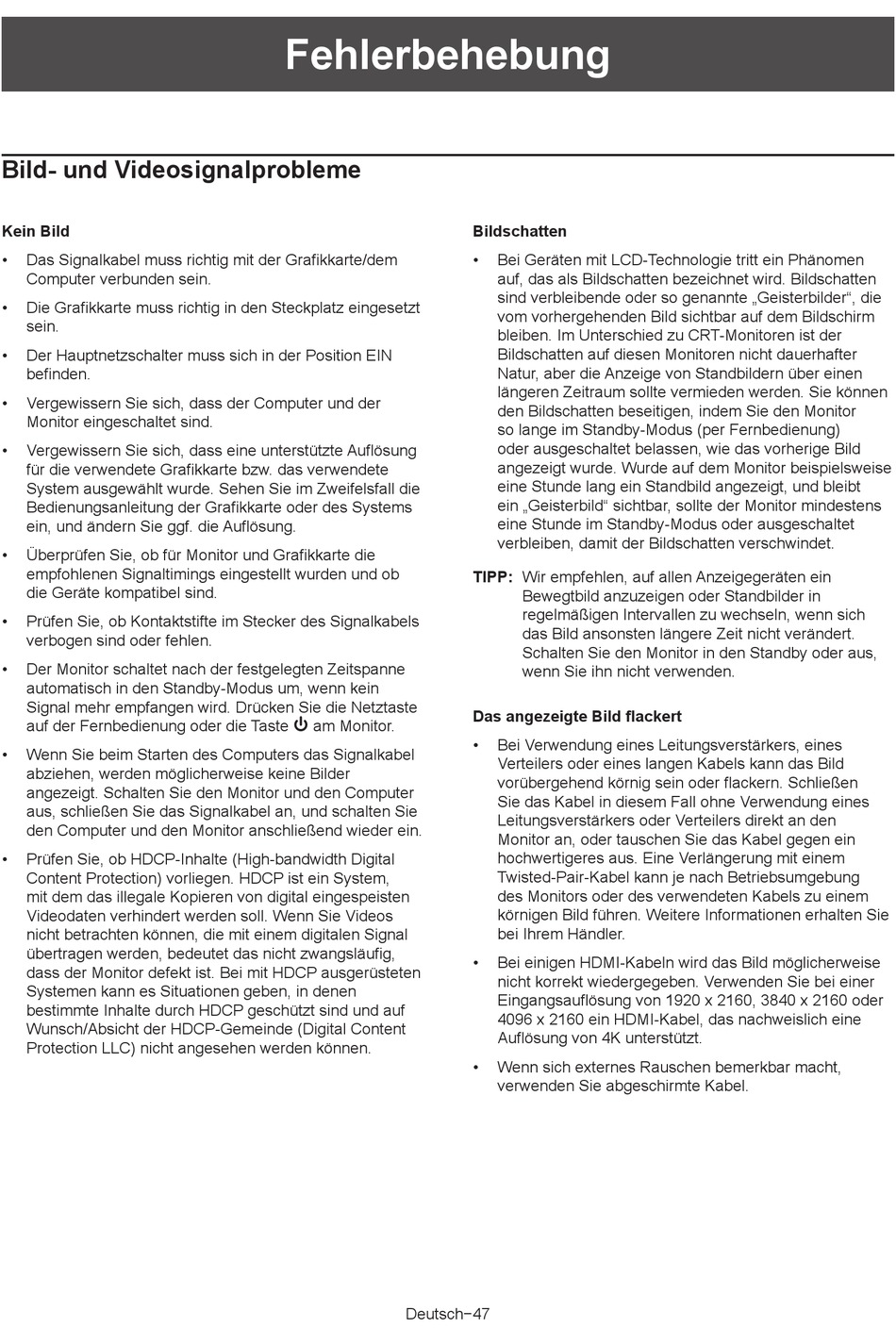 Fehlerbehebung

Bild- und Videosignalprobleme

Kein Bild

• Das Signalkabel muss richtig mit der Grafikkarte/dem Computer verbunden sein.

• Die Grafikkarte muss richtig in den Steckplatz eingesetzt sein.

• Der Hauptnetzschalter muss sich in der Position EIN befinden.

• Vergewissern Sie sich, dass der Computer und der Monitor eingeschaltet sind.

• Vergewissern Sie sich, dass eine unterstützte Auflösung für die verwendete Grafikkarte bzw. das verwendete System ausgewählt wurde. Sehen Sie im Zweifelsfall die Bedienungsanleitung der Grafikkarte oder des Systems ein, und ändern Sie ggf. die Auflösung.

• Überprüfen Sie, ob für Monitor und Grafikkarte die empfohlenen Signaltimings eingestellt wurden und ob die Geräte kompatibel sind.

• Prüfen Sie, ob Kontaktstifte im Stecker des Signalkabels verbogen sind oder fehlen.

• Der Monitor schaltet nach der festgelegten Zeitspanne automatisch in den Standby-Modus um, wenn kein Signal mehr empfangen wird. Drücken Sie die Netztaste auf der Fernbedienung oder die Taste ⏻ am Monitor.

• Wenn Sie beim Starten des Computers das Signalkabel abziehen, werden möglicherweise keine Bilder angezeigt. Schalten Sie den Monitor und den Computer aus, schließen Sie das Signalkabel an, und schalten Sie den Computer und den Monitor anschließend wieder ein.

• Prüfen Sie, ob HDCP-Inhalte (High-bandwidth Digital Content Protection) vorliegen. HDCP ist ein System, mit dem das illegale Kopieren von digital eingespeisten Videodaten verhindert werden soll. Wenn Sie Videos nicht betrachten können, die mit einem digitalen Signal übertragen werden, bedeutet das nicht zwangsläufig, dass der Monitor defekt ist. Bei mit HDCP ausgerüsteten Systemen kann es Situationen geben, in denen bestimmte Inhalte durch HDCP geschützt sind und auf Wunsch/Absicht der HDCP-Gemeinde (Digital Content Protection LLC) nicht angesehen werden können.

Bildschatten

• Bei Geräten mit LCD-Technologie tritt ein Phänomen auf, das als Bildschatten bezeichnet wird. Bildschatten sind verbleibende oder so genannte „Geisterbilder“, die vom vorhergehenden Bild sichtbar auf dem Bildschirm bleiben. Im Unterschied zu CRT-Monitoren ist der Bildschatten auf diesen Monitoren nicht dauerhafter Natur, aber die Anzeige von Standbildern über einen längeren Zeitraum sollte vermieden werden. Sie können den Bildschatten beseitigen, indem Sie den Monitor so lange im Standby-Modus (per Fernbedienung) oder ausgeschaltet belassen, wie das vorherige Bild angezeigt wurde. Wurde auf dem Monitor beispielsweise eine Stunde lang ein Standbild angezeigt, und bleibt ein „Geisterbild“ sichtbar, sollte der Monitor mindestens eine Stunde im Standby-Modus oder ausgeschaltet verbleiben, damit der Bildschatten verschwindet.

TIPP: Wir empfehlen, auf allen Anzeigegeräten ein Bewegtbild anzuzeigen oder Standbilder in regelmäßigen Intervallen zu wechseln, wenn sich das Bild ansonsten längere Zeit nicht verändert. Schalten Sie den Monitor in den Standby oder aus, wenn Sie ihn nicht verwenden.

Das angezeigte Bild flackert

• Bei Verwendung eines Leitungsverstärkers, eines Verteilers oder eines langen Kabels kann das Bild vorübergehend körnig sein oder flackern. Schließen Sie das Kabel in diesem Fall ohne Verwendung eines Leitungsverstärkers oder Verteilers direkt an den Monitor an, oder tauschen Sie das Kabel gegen ein hochwertigeres aus. Eine Verlängerung mit einem Twisted-Pair-Kabel kann je nach Betriebsumgebung des Monitors oder des verwendeten Kabels zu einem körnigen Bild führen. Weitere Informationen erhalten Sie bei Ihrem Händler.

• Bei einigen HDMI-Kabeln wird das Bild möglicherweise nicht korrekt wiedergegeben. Verwenden Sie bei einer Eingangsauflösung von 1920 x 2160, 3840 x 2160 oder 4096 x 2160 ein HDMI-Kabel, das nachweislich eine Auflösung von 4K unterstützt.

• Wenn sich externes Rauschen bemerkbar macht, verwenden Sie abgeschirmte Kabel.

Deutsch−47